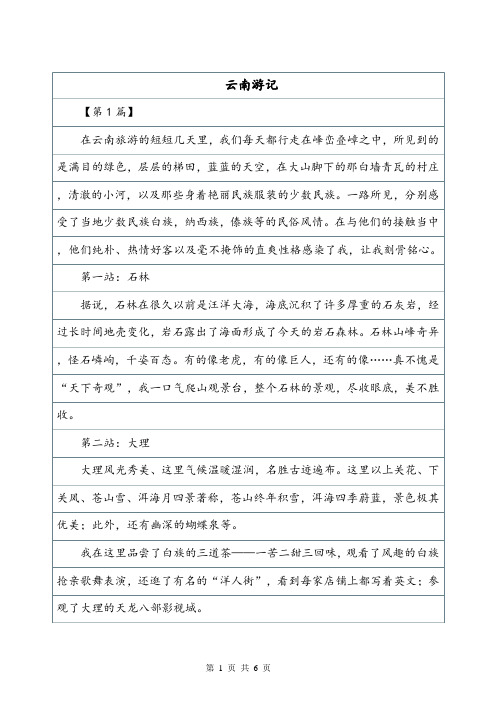 云南游记

【第 1 篇】

在云南旅游的短短几天里，我们每天都行走在峰峦叠嶂之中，所见到的是满目的绿色，层层的梯田，蓝蓝的天空，在大山脚下的那白墙青瓦的村庄，清澈的小河，以及那些身着艳丽民族服装的少数民族。一路所见，分别感受了当地少数民族白族，纳西族，傣族等的民俗风情。在与他们的接触当中，他们纯朴、热情好客以及毫不掩饰的直爽性格感染了我，让我刻骨铭心。

第一站：石林

据说，石林在很久以前是汪洋大海，海底沉积了许多厚重的石灰岩，经过长时间地壳变化，岩石露出了海面形成了今天的岩石森林。石林山峰奇异，怪石嶙峋，千姿百态。有的像老虎，有的像巨人，还有的像……真不愧是“天下奇观”，我一口气爬山观景台，整个石林的景观，尽收眼底，美不胜收。

第二站：大理

大理风光秀美、这里气候温暖湿润，名胜古迹遍布。这里以上关花、下关风、苍山雪、洱海月四景著称，苍山终年积雪，洱海四季蔚蓝，景色极其优美；此外，还有幽深的蝴蝶泉等。

我在这里品尝了白族的三道茶——一苦二甜三回味，观看了风趣的白族抢亲歌舞表演，还逛了有名的“洋人街”，看到每家店铺上都写着英文；参观了大理的天龙八部影视城。

第 1 页 共 6 页